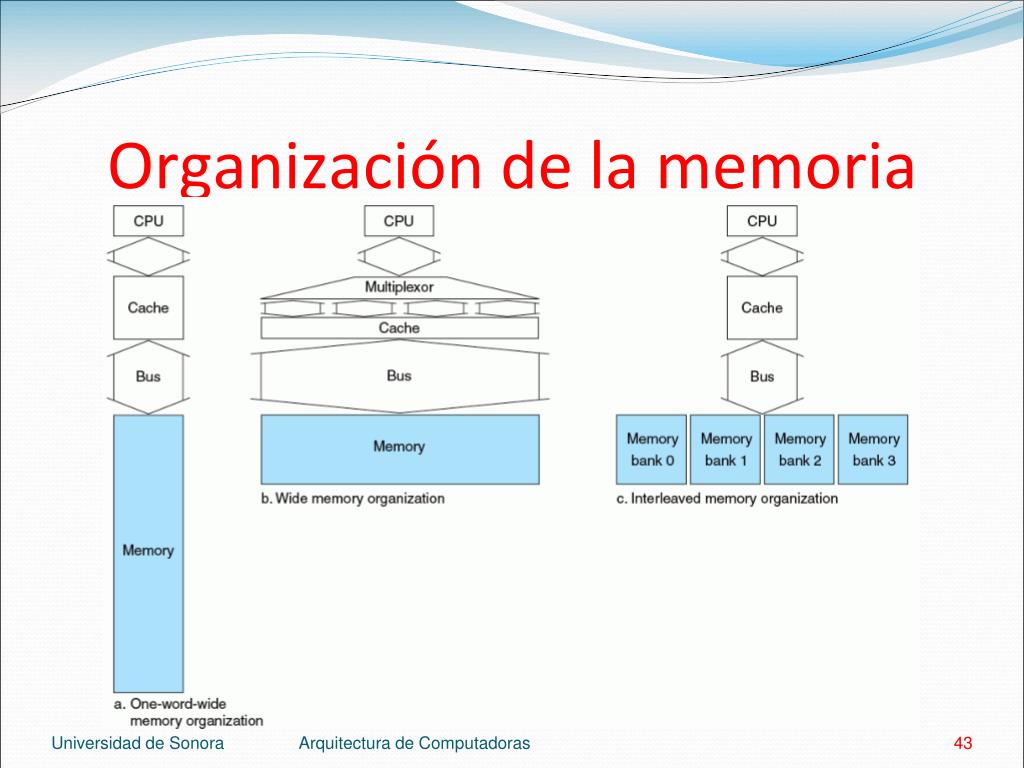 Organización de la memoria

CPU

Cache

Bus

Memory

a. One-word-wide memory organization

CPU

Multiplexor

Cache

Bus

Memory

b. Wide memory organization

CPU

Cache

Bus

Memory bank 0

Memory bank 1

Memory bank 2

Memory bank 3

c. Interleaved memory organization

Universidad de Sonora

Arquitectura de Computadoras

43